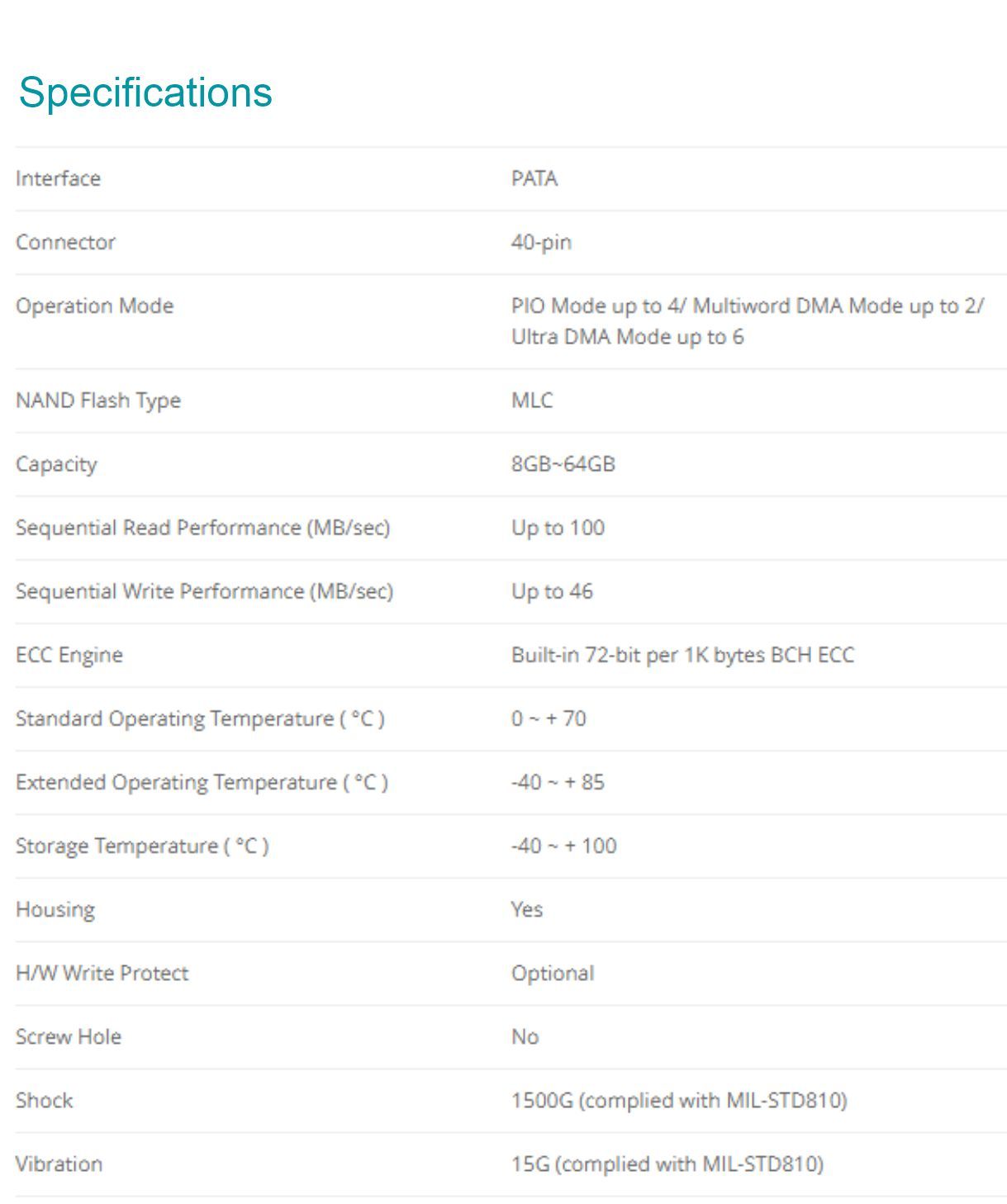 Specifications

| | |
|---|---|
| Interface | PATA |
| Connector | 40-pin |
| Operation Mode | PIO Mode up to 4/ Multiword DMA Mode up to 2/ Ultra DMA Mode up to 6 |
| NAND Flash Type | MLC |
| Capacity | 8GB~64GB |
| Sequential Read Performance (MB/sec) | Up to 100 |
| Sequential Write Performance (MB/sec) | Up to 46 |
| ECC Engine | Built-in 72-bit per 1K bytes BCH ECC |
| Standard Operating Temperature ( °C ) | 0 ~ + 70 |
| Extended Operating Temperature ( °C ) | -40 ~ + 85 |
| Storage Temperature ( °C ) | -40 ~ + 100 |
| Housing | Yes |
| H/W Write Protect | Optional |
| Screw Hole | No |
| Shock | 1500G (complied with MIL-STD810) |
| Vibration | 15G (complied with MIL-STD810) |